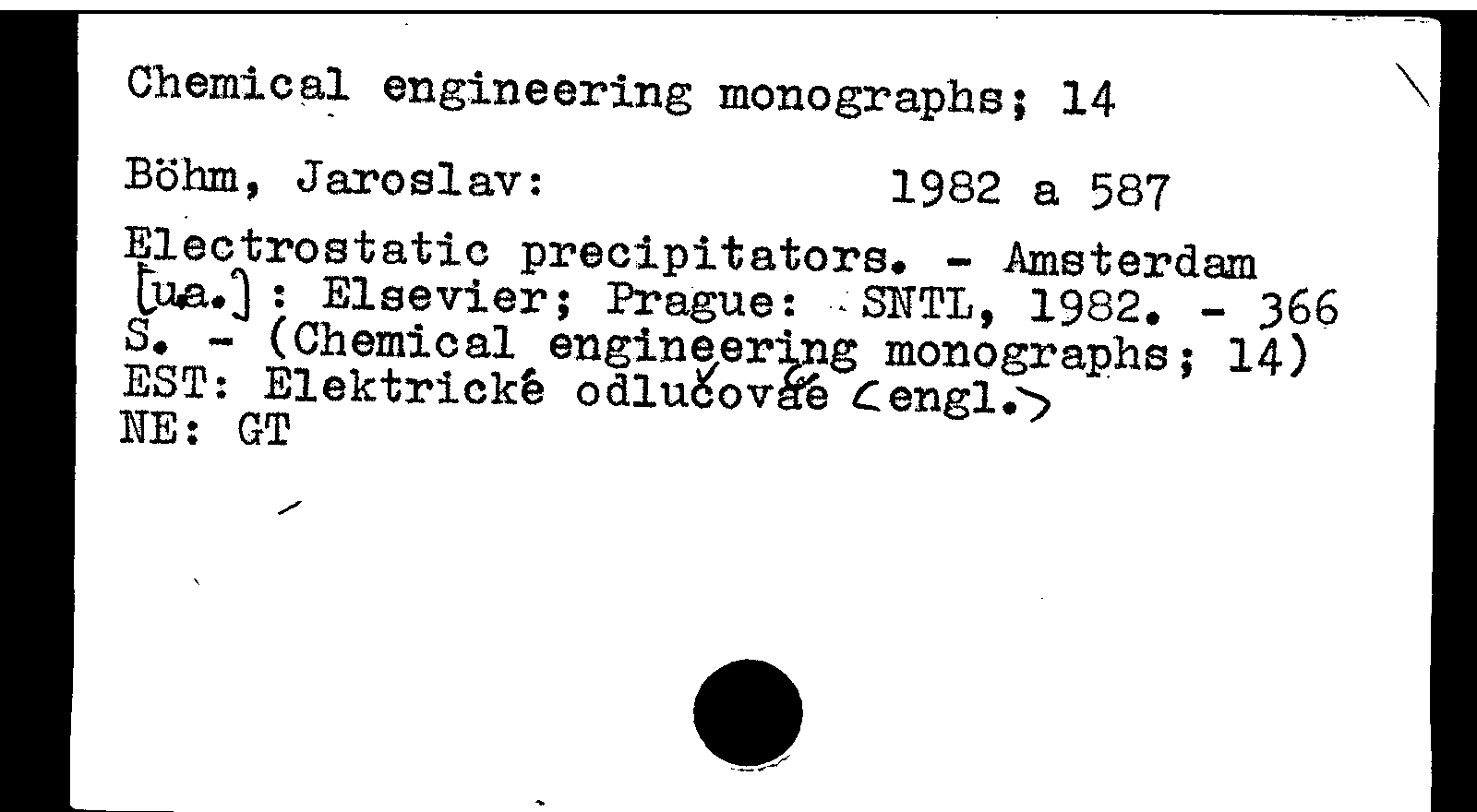 Chemical engineering monographs; 14

Böhm, Jaroslav: 1982 a 587

Electrostatic precipitators. - Amsterdam [ua.]: Elsevier; Prague: SNTL, 1982. - 366 S. - (Chemical engineering monographs; 14)
EST: Elektrické odlučovače <engl.>
NE: GT